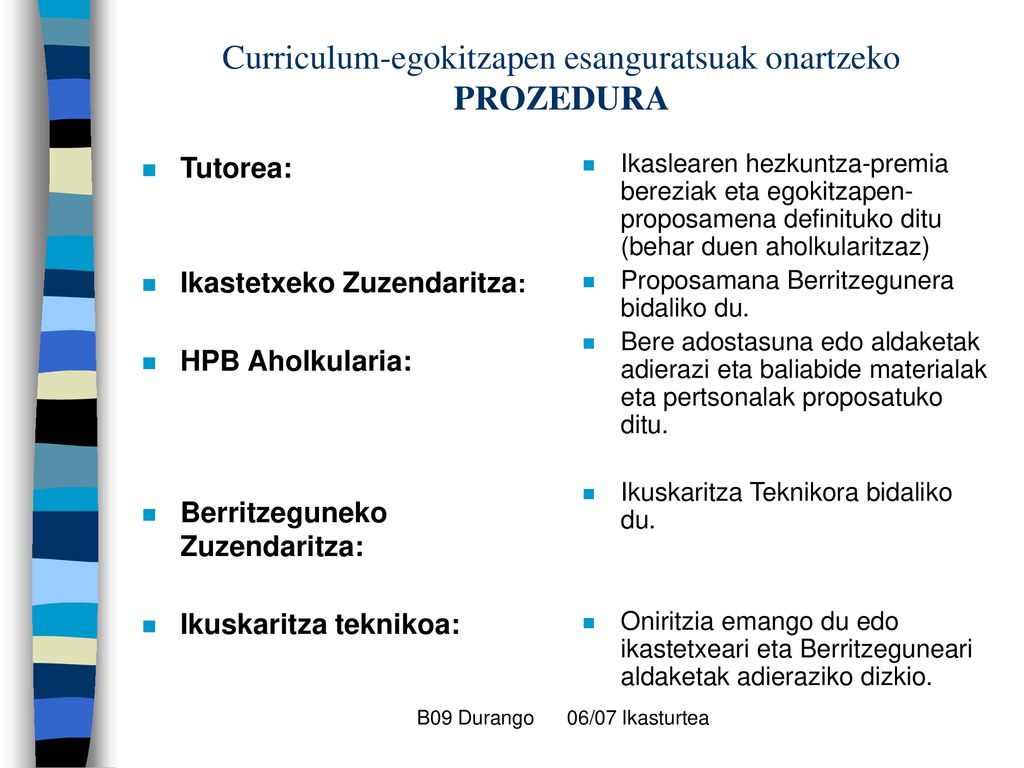 Curriculum-egokitzapen esanguratsuak onartzeko
PROZEDURA

Tutorea:

Ikastetxeko Zuzendaritza:

HPB Aholkularia:

Berritzeguneko Zuzendaritza:

Ikuskaritza teknikoa:

Ikaslearen hezkuntza-premia bereziak eta egokitzapen-proposamena definituko ditu (behar duen aholkularitzaz)

Proposamana Berritzegunera bidaliko du.

Bere adostasuna edo aldaketak adierazi eta baliabide materialak eta pertsonalak proposatuko ditu.

Ikuskaritza Teknikora bidaliko du.

Oniritzia emango du edo ikastetxeari eta Berritzeguneari aldaketak adieraziko dizkio.

B09 Durango 06/07 Ikasturtea